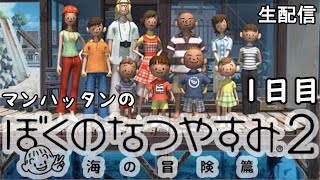 生配信

1日目

マンハッタンの

ぼくのなつやすみ®2

海の冒険篇